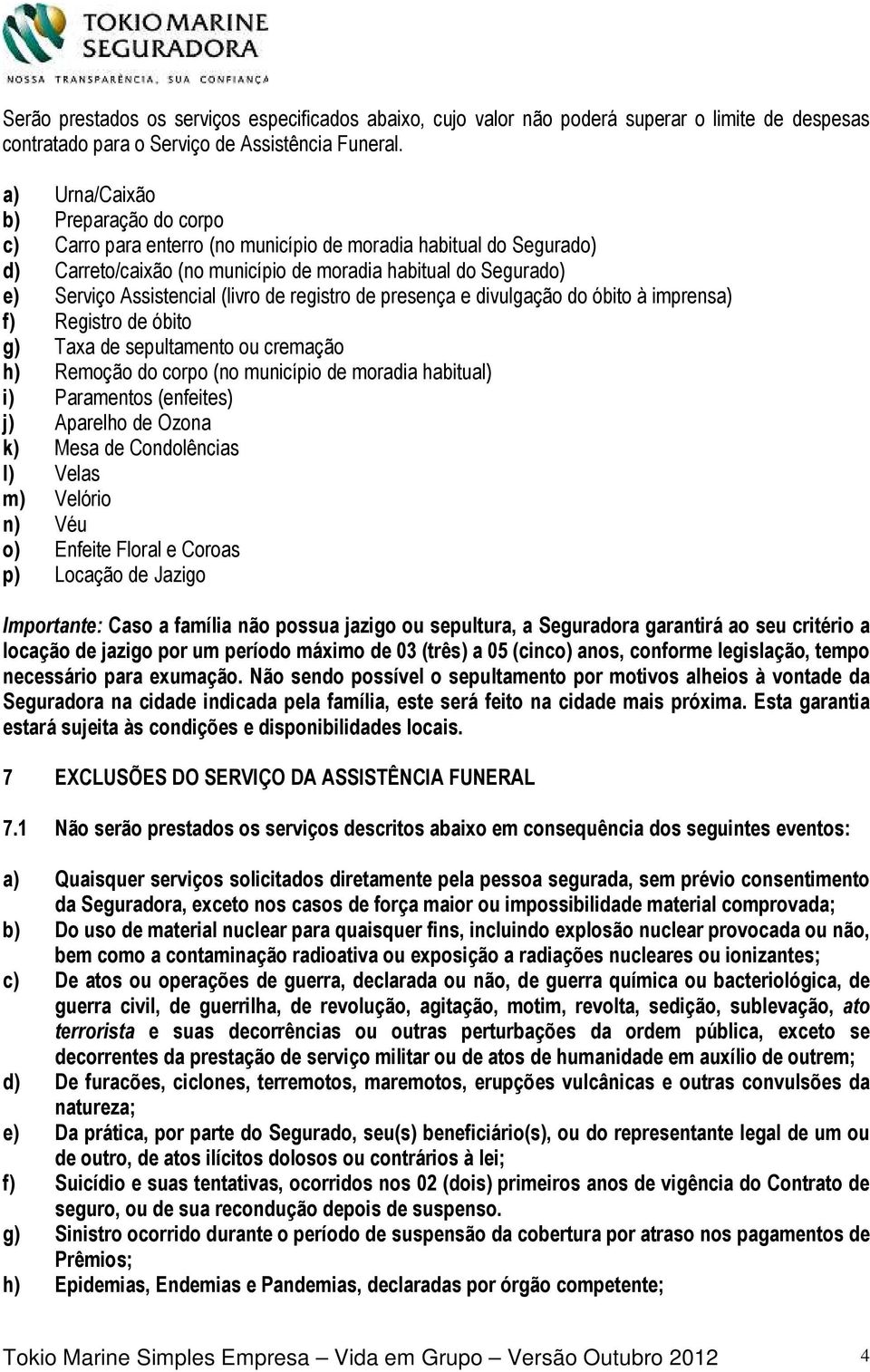 TOKIO MARINE SEGURADORA
NOSSA TRANSPARÊNCIA, SUA CONFIANÇA

Serão prestados os serviços especificados abaixo, cujo valor não poderá superar o limite de despesas contratado para o Serviço de Assistência Funeral.

a) Urna/Caixão
b) Preparação do corpo
c) Carro para enterro (no município de moradia habitual do Segurado)
d) Carreto/caixão (no município de moradia habitual do Segurado)
e) Serviço Assistencial (livro de registro de presença e divulgação do óbito à imprensa)
f) Registro de óbito
g) Taxa de sepultamento ou cremação
h) Remoção do corpo (no município de moradia habitual)
i) Paramentos (enfeites)
j) Aparelho de Ozona
k) Mesa de Condolências
l) Velas
m) Velório
n) Véu
o) Enfeite Floral e Coroas
p) Locação de Jazigo

Importante: Caso a família não possua jazigo ou sepultura, a Seguradora garantirá ao seu critério a locação de jazigo por um período máximo de 03 (três) a 05 (cinco) anos, conforme legislação, tempo necessário para exumação. Não sendo possível o sepultamento por motivos alheios à vontade da Seguradora na cidade indicada pela família, este será feito na cidade mais próxima. Esta garantia estará sujeita às condições e disponibilidades locais.

7 EXCLUSÕES DO SERVIÇO DA ASSISTÊNCIA FUNERAL

7.1 Não serão prestados os serviços descritos abaixo em consequência dos seguintes eventos:

a) Quaisquer serviços solicitados diretamente pela pessoa segurada, sem prévio consentimento da Seguradora, exceto nos casos de força maior ou impossibilidade material comprovada;
b) Do uso de material nuclear para quaisquer fins, incluindo explosão nuclear provocada ou não, bem como a contaminação radioativa ou exposição a radiações nucleares ou ionizantes;
c) De atos ou operações de guerra, declarada ou não, de guerra química ou bacteriológica, de guerra civil, de guerrilha, de revolução, agitação, motim, revolta, sedição, sublevação, ato terrorista e suas decorrências ou outras perturbações da ordem pública, exceto se decorrentes da prestação de serviço militar ou de atos de humanidade em auxílio de outrem;
d) De furacões, ciclones, terremotos, maremotos, erupções vulcânicas e outras convulsões da natureza;
e) Da prática, por parte do Segurado, seu(s) beneficiário(s), ou do representante legal de um ou de outro, de atos ilícitos dolosos ou contrários à lei;
f) Suicídio e suas tentativas, ocorridos nos 02 (dois) primeiros anos de vigência do Contrato de seguro, ou de sua recondução depois de suspenso.
g) Sinistro ocorrido durante o período de suspensão da cobertura por atraso nos pagamentos de Prêmios;
h) Epidemias, Endemias e Pandemias, declaradas por órgão competente;

Tokio Marine Simples Empresa – Vida em Grupo – Versão Outubro 2012 4